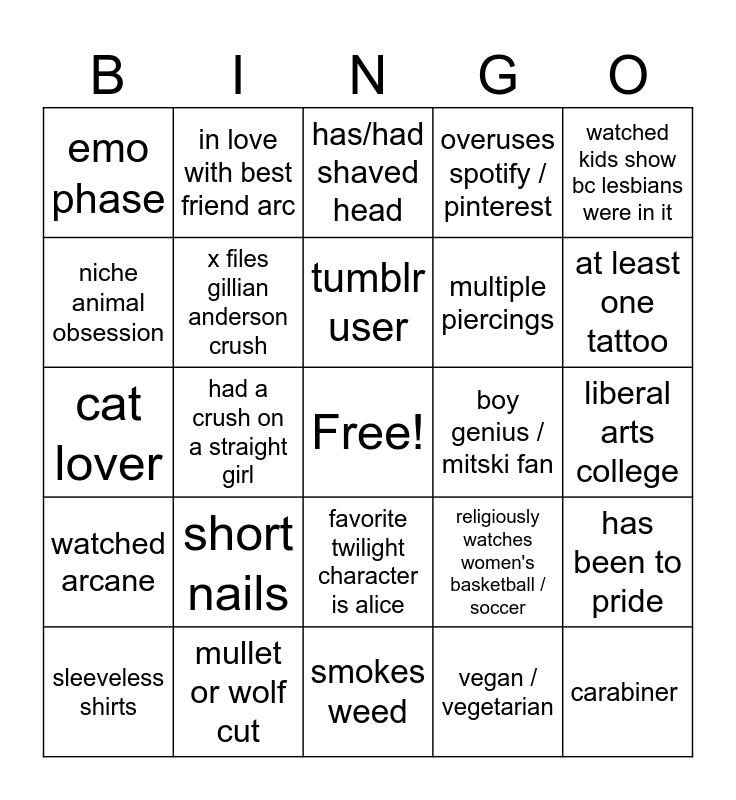 | B | I | N | G | O |
|---|---|---|---|---|
| emo phase | in love with best friend arc | has/had shaved head | overuses spotify / pinterest | watched kids show bc lesbians were in it |
| niche animal obsession | x files gillian anderson crush | tumblr user | multiple piercings | at least one tattoo |
| cat lover | had a crush on a straight girl | Free! | boy genius / mitski fan | liberal arts college |
| watched arcane | short nails | favorite twilight character is alice | religiously watches women's basketball / soccer | has been to pride |
| sleeveless shirts | mullet or wolf cut | smokes weed | vegan / vegetarian | carabiner |